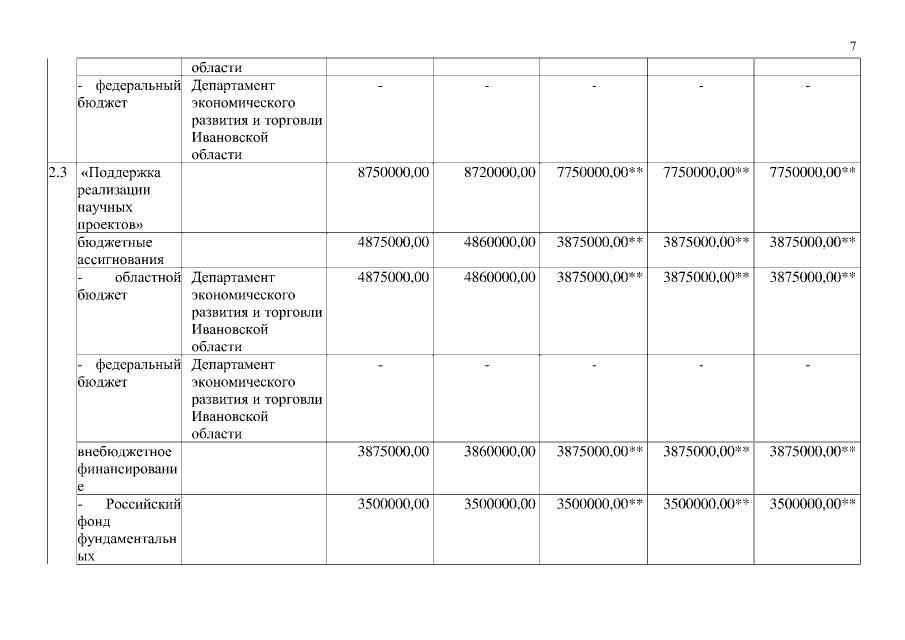 7

|  |  |  |  |  |  |  |  |
|---|---|---|---|---|---|---|---|
|  |  | области |  |  |  |  |  |
|  | - федеральный бюджет | Департамент экономического развития и торговли Ивановской области | - | - | - | - | - |
| 2.3 | «Поддержка реализации научных проектов» |  | 8750000,00 | 8720000,00 | 7750000,00** | 7750000,00** | 7750000,00** |
|  | бюджетные ассигнования |  | 4875000,00 | 4860000,00 | 3875000,00** | 3875000,00** | 3875000,00** |
|  | - областной бюджет | Департамент экономического развития и торговли Ивановской области | 4875000,00 | 4860000,00 | 3875000,00** | 3875000,00** | 3875000,00** |
|  | - федеральный бюджет | Департамент экономического развития и торговли Ивановской области | - | - | - | - | - |
|  | внебюджетное финансирование |  | 3875000,00 | 3860000,00 | 3875000,00** | 3875000,00** | 3875000,00** |
|  | - Российский фонд фундаментальных |  | 3500000,00 | 3500000,00 | 3500000,00** | 3500000,00** | 3500000,00** |